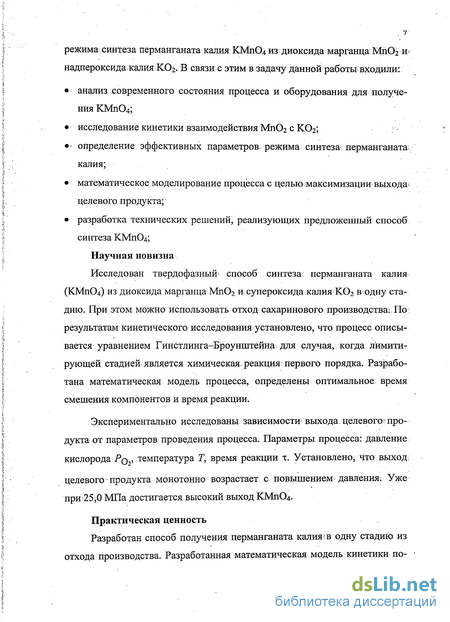 7

режима синтеза перманганата калия $KMnO_4$ из диоксида марганца $MnO_2$ и надпероксида калия $KO_2$. В связи с этим в задачу данной работы входили:

• анализ современного состояния процесса и оборудования для получения $KMnO_4$;

• исследование кинетики взаимодействия $MnO_2$ с $KO_2$;

• определение эффективных параметров режима синтеза перманганата калия;

• математическое моделирование процесса с целью максимизации выхода целевого продукта;

• разработка технических решений, реализующих предложенный способ синтеза $KMnO_4$;

Научная новизна

Исследован твердофазный способ синтеза перманганата калия ($KMnO_4$) из диоксида марганца $MnO_2$ и супероксида калия $KO_2$ в одну стадию. При этом можно использовать отход сахаринового производства. По результатам кинетического исследования установлено, что процесс описывается уравнением Гинстлинга-Броунштейна для случая, когда лимитирующей стадией является химическая реакция первого порядка. Разработана математическая модель процесса, определены оптимальное время смешения компонентов и время реакции.

Экспериментально исследованы зависимости выхода целевого продукта от параметров проведения процесса. Параметры процесса: давление кислорода $P_{O_2}$, температура $T$, время реакции $\tau$. Установлено, что выход целевого продукта монотонно возрастает с повышением давления. Уже при 25,0 МПа достигается высокий выход $KMnO_4$.

Практическая ценность

Разработан способ получения перманганата калия в одну стадию из отхода производства. Разработанная математическая модель кинетики по-

dsLib.net
библиотека диссертаций